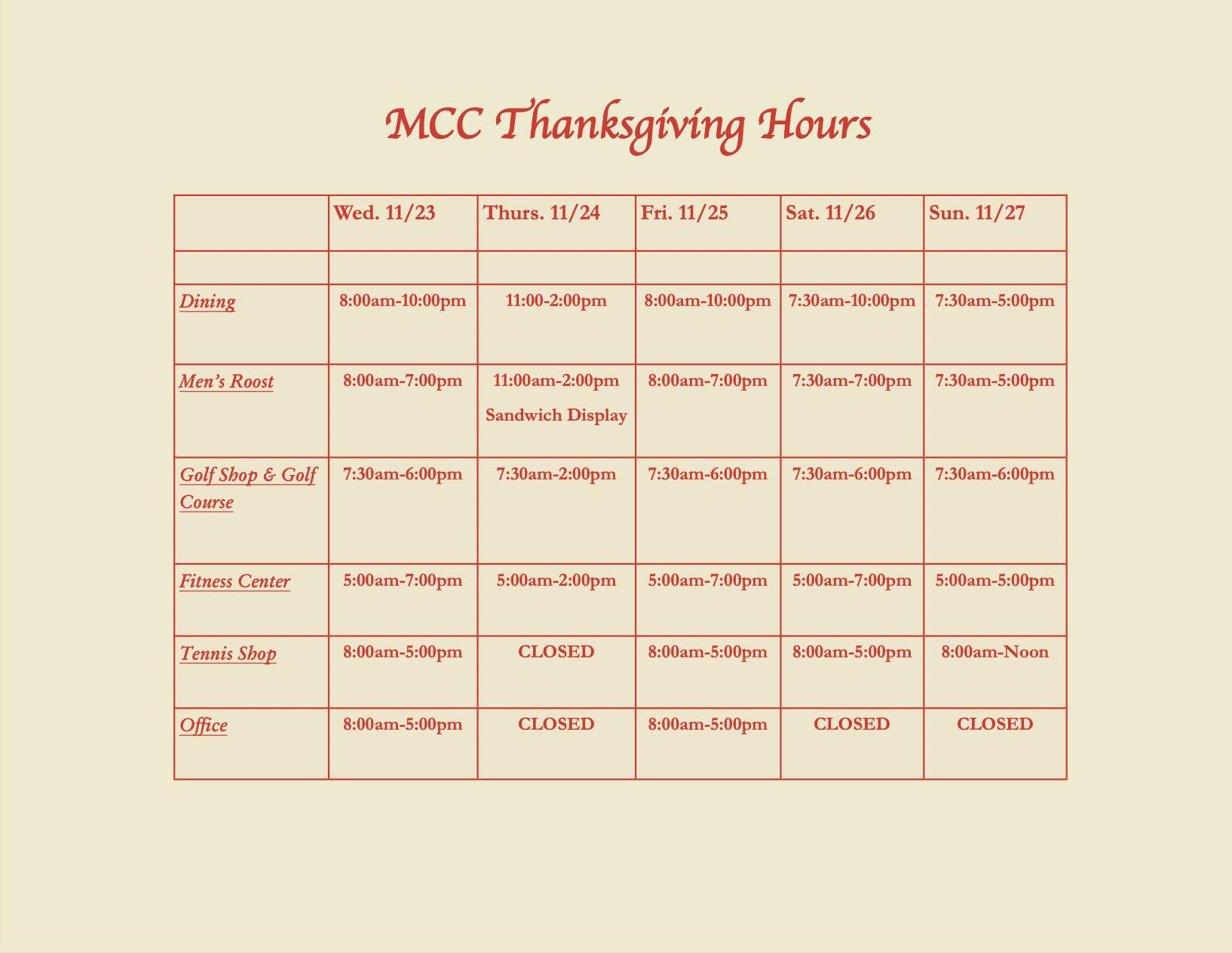 MCC Thanksgiving Hours

| | Wed. 11/23 | Thurs. 11/24 | Fri. 11/25 | Sat. 11/26 | Sun. 11/27 |
|---|---|---|---|---|---|
| | | | | | |
| Dining | 8:00am-10:00pm | 11:00-2:00pm | 8:00am-10:00pm | 7:30am-10:00pm | 7:30am-5:00pm |
| Men's Roost | 8:00am-7:00pm | 11:00am-2:00pm Sandwich Display | 8:00am-7:00pm | 7:30am-7:00pm | 7:30am-5:00pm |
| Golf Shop & Golf Course | 7:30am-6:00pm | 7:30am-2:00pm | 7:30am-6:00pm | 7:30am-6:00pm | 7:30am-6:00pm |
| Fitness Center | 5:00am-7:00pm | 5:00am-2:00pm | 5:00am-7:00pm | 5:00am-7:00pm | 5:00am-5:00pm |
| Tennis Shop | 8:00am-5:00pm | CLOSED | 8:00am-5:00pm | 8:00am-5:00pm | 8:00am-Noon |
| Office | 8:00am-5:00pm | CLOSED | 8:00am-5:00pm | CLOSED | CLOSED |